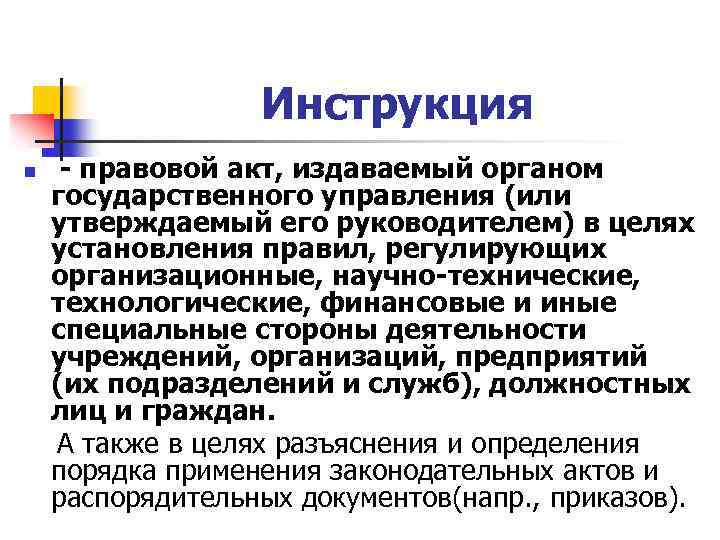 Инструкция

• - правовой акт, издаваемый органом государственного управления (или утверждаемый его руководителем) в целях установления правил, регулирующих организационные, научно-технические, технологические, финансовые и иные специальные стороны деятельности учреждений, организаций, предприятий (их подразделений и служб), должностных лиц и граждан.

А также в целях разъяснения и определения порядка применения законодательных актов и распорядительных документов(напр., приказов).